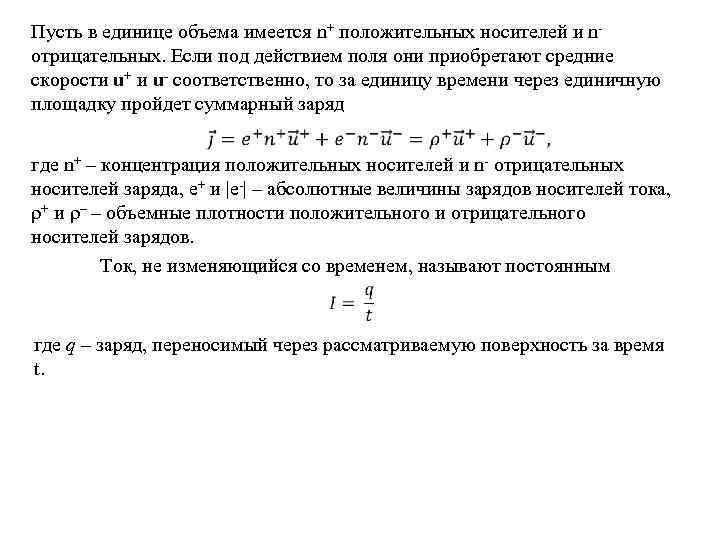 Пусть в единице объема имеется $n^+$ положительных носителей и $n^-$ отрицательных. Если под действием поля они приобретают средние скорости $\mathbf{u}^+$ и $\mathbf{u}^-$ соответственно, то за единицу времени через единичную площадку пройдет суммарный заряд

$\vec{j} = e^+n^+\vec{u}^+ + e^-n^-\vec{u}^- = \rho^+\vec{u}^+ + \rho^-\vec{u}^-,$

где $n^+$ – концентрация положительных носителей и $n^-$ отрицательных носителей заряда, $e^+$ и $|e^-|$ – абсолютные величины зарядов носителей тока, $\rho^+$ и $\rho^-$ – объемные плотности положительного и отрицательного носителей зарядов.

Ток, не изменяющийся со временем, называют постоянным

$I = \frac{q}{t}$

где $q$ – заряд, переносимый через рассматриваемую поверхность за время t.